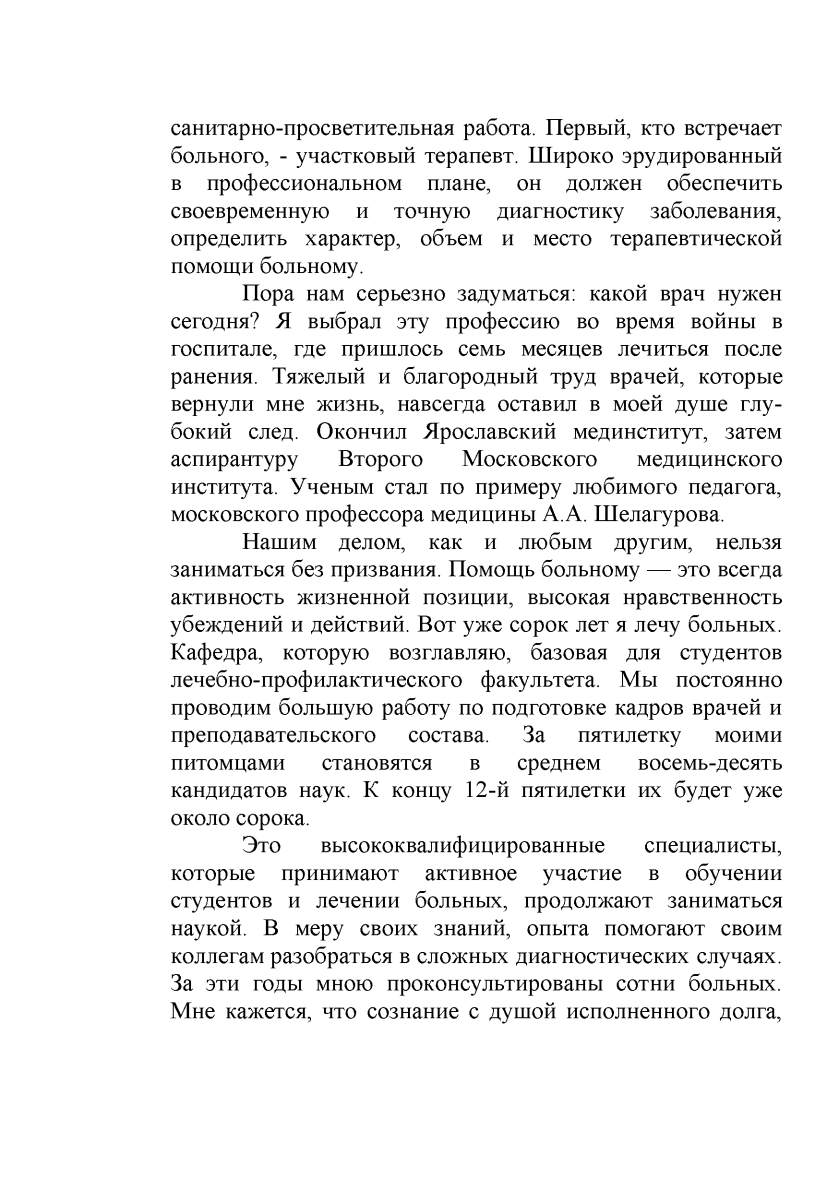 санитарно-просветительная работа. Первый, кто встречает больного, - участковый терапевт. Широко эрудированный в профессиональном плане, он должен обеспечить своевременную и точную диагностику заболевания, определить характер, объем и место терапевтической помощи больному.

Пора нам серьезно задуматься: какой врач нужен сегодня? Я выбрал эту профессию во время войны в госпитале, где пришлось семь месяцев лечиться после ранения. Тяжелый и благородный труд врачей, которые вернули мне жизнь, навсегда оставил в моей душе глубокий след. Окончил Ярославский мединститут, затем аспирантуру Второго Московского медицинского института. Ученым стал по примеру любимого педагога, московского профессора медицины А.А. Шелагурова.

Нашим делом, как и любым другим, нельзя заниматься без призвания. Помощь больному — это всегда активность жизненной позиции, высокая нравственность убеждений и действий. Вот уже сорок лет я лечу больных. Кафедра, которую возглавляю, базовая для студентов лечебно-профилактического факультета. Мы постоянно проводим большую работу по подготовке кадров врачей и преподавательского состава. За пятилетку моими питомцами становятся в среднем восемь-десять кандидатов наук. К концу 12-й пятилетки их будет уже около сорока.

Это высококвалифицированные специалисты, которые принимают активное участие в обучении студентов и лечении больных, продолжают заниматься наукой. В меру своих знаний, опыта помогают своим коллегам разобраться в сложных диагностических случаях. За эти годы мною проконсультированы сотни больных. Мне кажется, что сознание с душой исполненного долга,